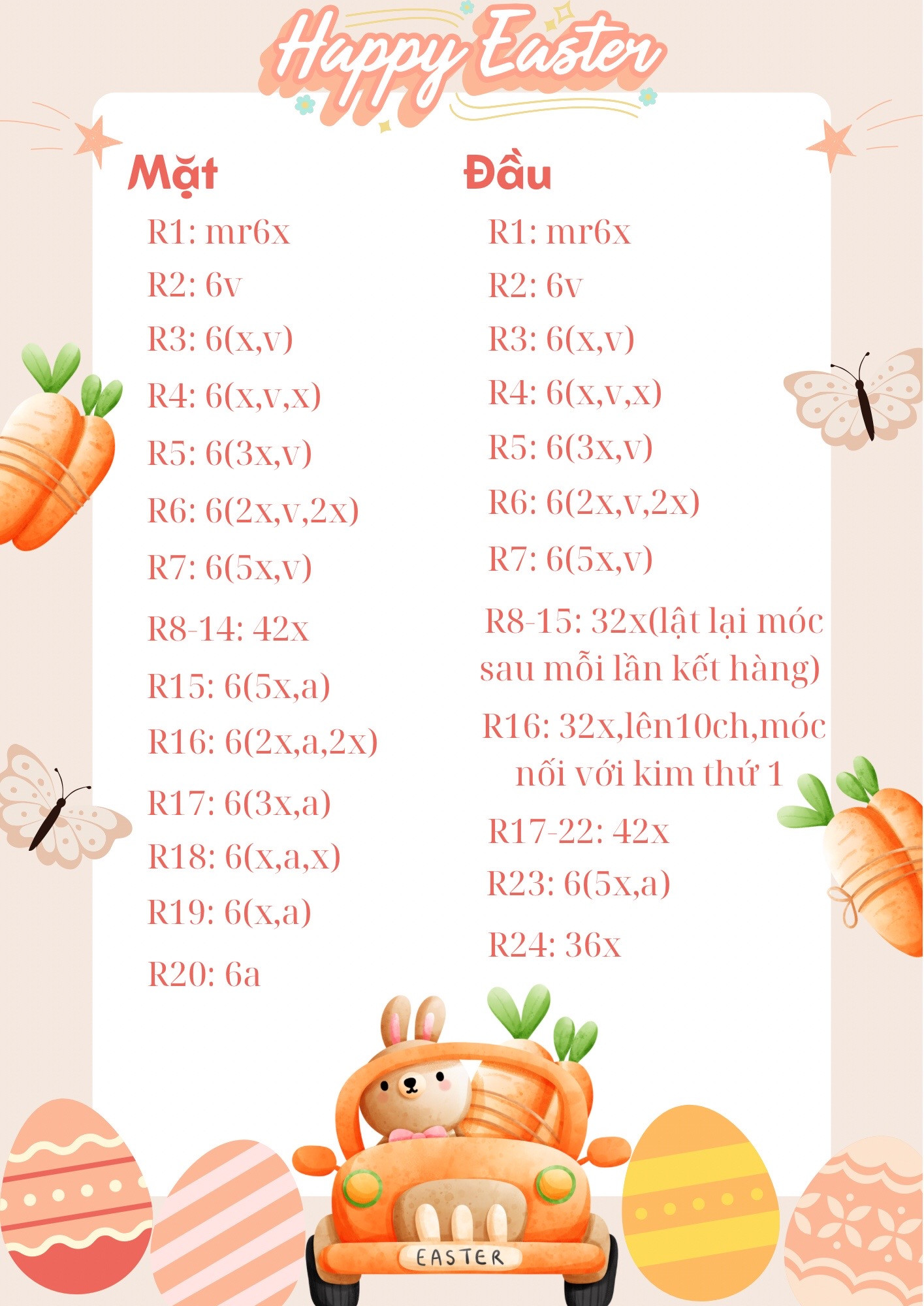 Happy Easter

Mặt

R1: mr6x

R2: 6v

R3: 6(x,v)

R4: 6(x,v,x)

R5: 6(3x,v)

R6: 6(2x,v,2x)

R7: 6(5x,v)

R8-14: 42x

R15: 6(5x,a)

R16: 6(2x,a,2x)

R17: 6(3x,a)

R18: 6(x,a,x)

R19: 6(x,a)

R20: 6a

Đầu

R1: mr6x

R2: 6v

R3: 6(x,v)

R4: 6(x,v,x)

R5: 6(3x,v)

R6: 6(2x,v,2x)

R7: 6(5x,v)

R8-15: 32x(lật lại móc sau mỗi lần kết hàng)

R16: 32x,lên10ch,móc nối với kim thứ 1

R17-22: 42x

R23: 6(5x,a)

R24: 36x

EASTER